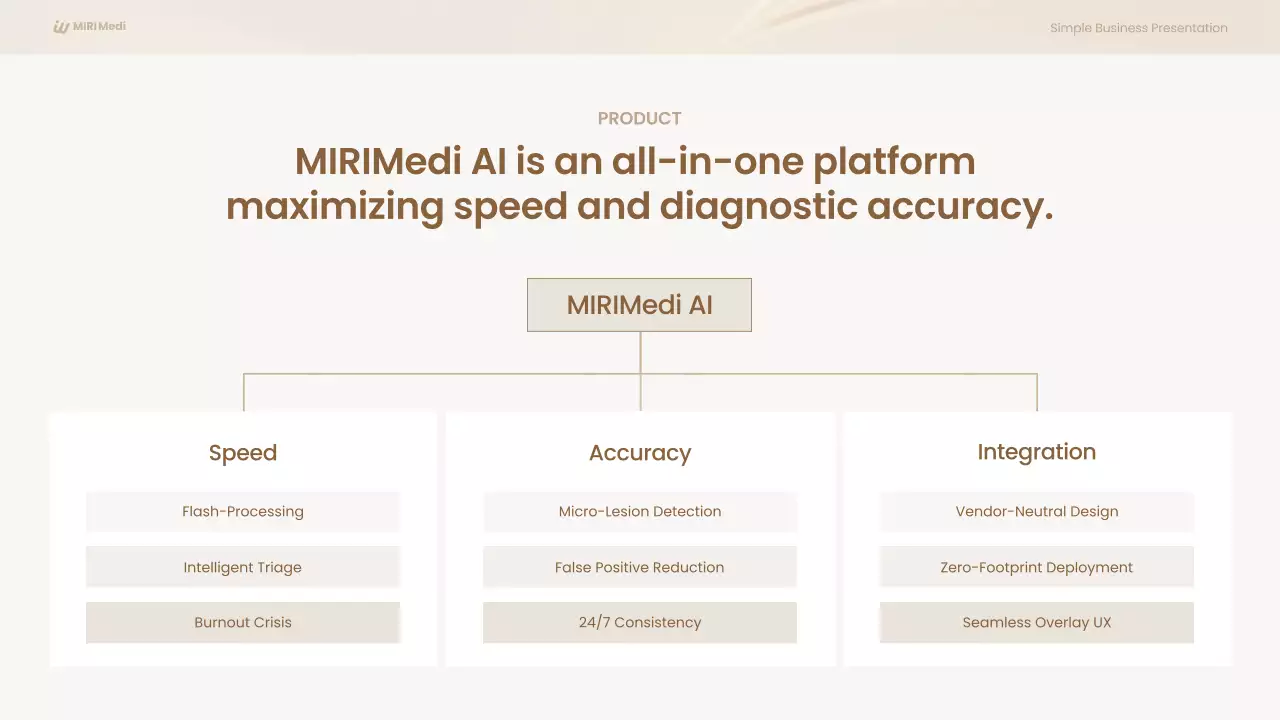 MIRIMedi

Simple Business Presentation

PRODUCT

MIRIMedi AI is an all-in-one platform maximizing speed and diagnostic accuracy.

MIRIMedi AI

Speed

Flash-Processing

Intelligent Triage

Burnout Crisis

Accuracy

Micro-Lesion Detection

False Positive Reduction

24/7 Consistency

Integration

Vendor-Neutral Design

Zero-Footprint Deployment

Seamless Overlay UX